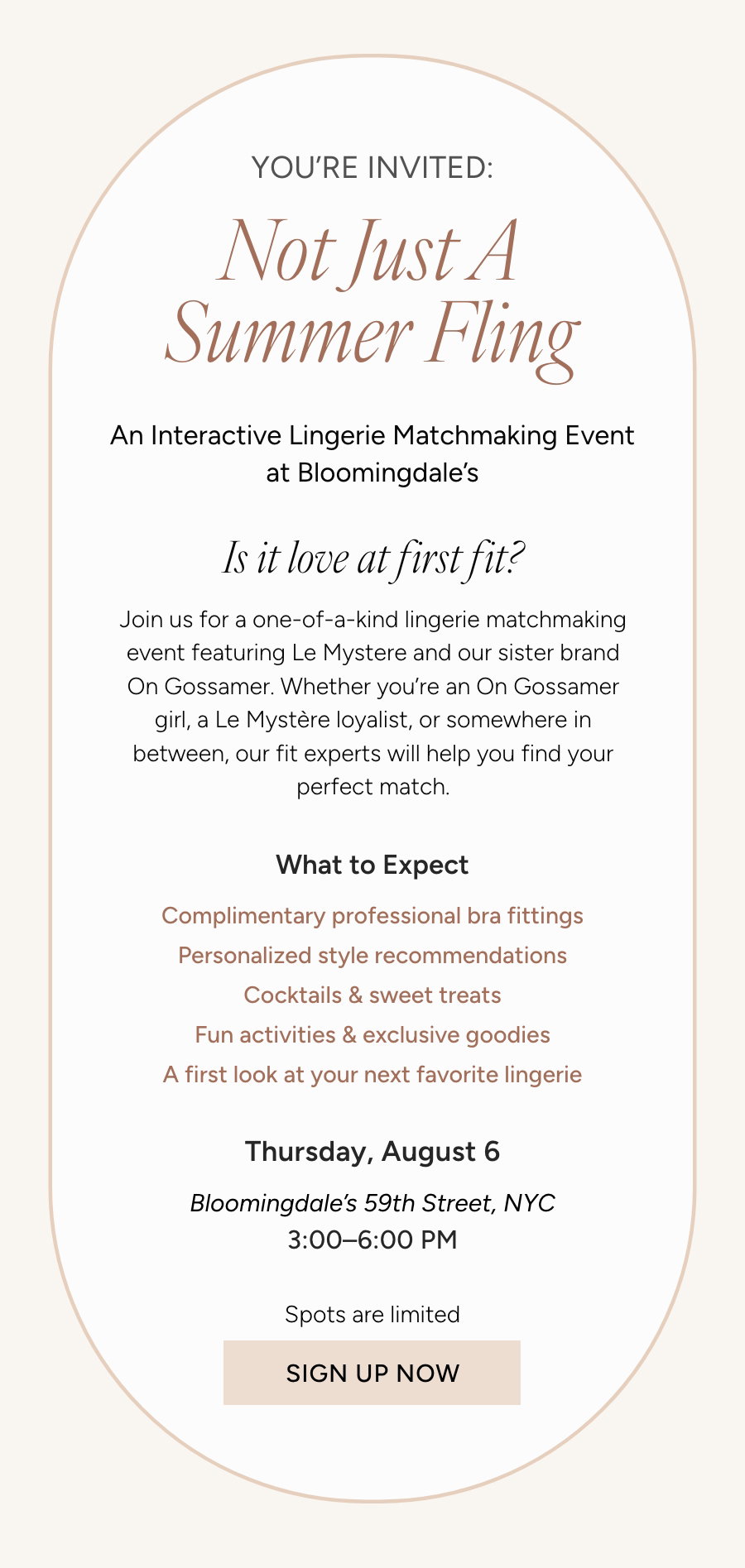 YOU'RE INVITED:

Not Just A Summer Fling

An Interactive Lingerie Matchmaking Event at Bloomingdale's

Is it love at first fit?

Join us for a one-of-a-kind lingerie matchmaking event featuring Le Mystere and our sister brand On Gossamer. Whether you're an On Gossamer girl, a Le Mystère loyalist, or somewhere in between, our fit experts will help you find your perfect match.

What to Expect

Complimentary professional bra fittings
Personalized style recommendations
Cocktails & sweet treats
Fun activities & exclusive goodies
A first look at your next favorite lingerie

Thursday, August 6

Bloomingdale's 59th Street, NYC
3:00–6:00 PM

Spots are limited

SIGN UP NOW